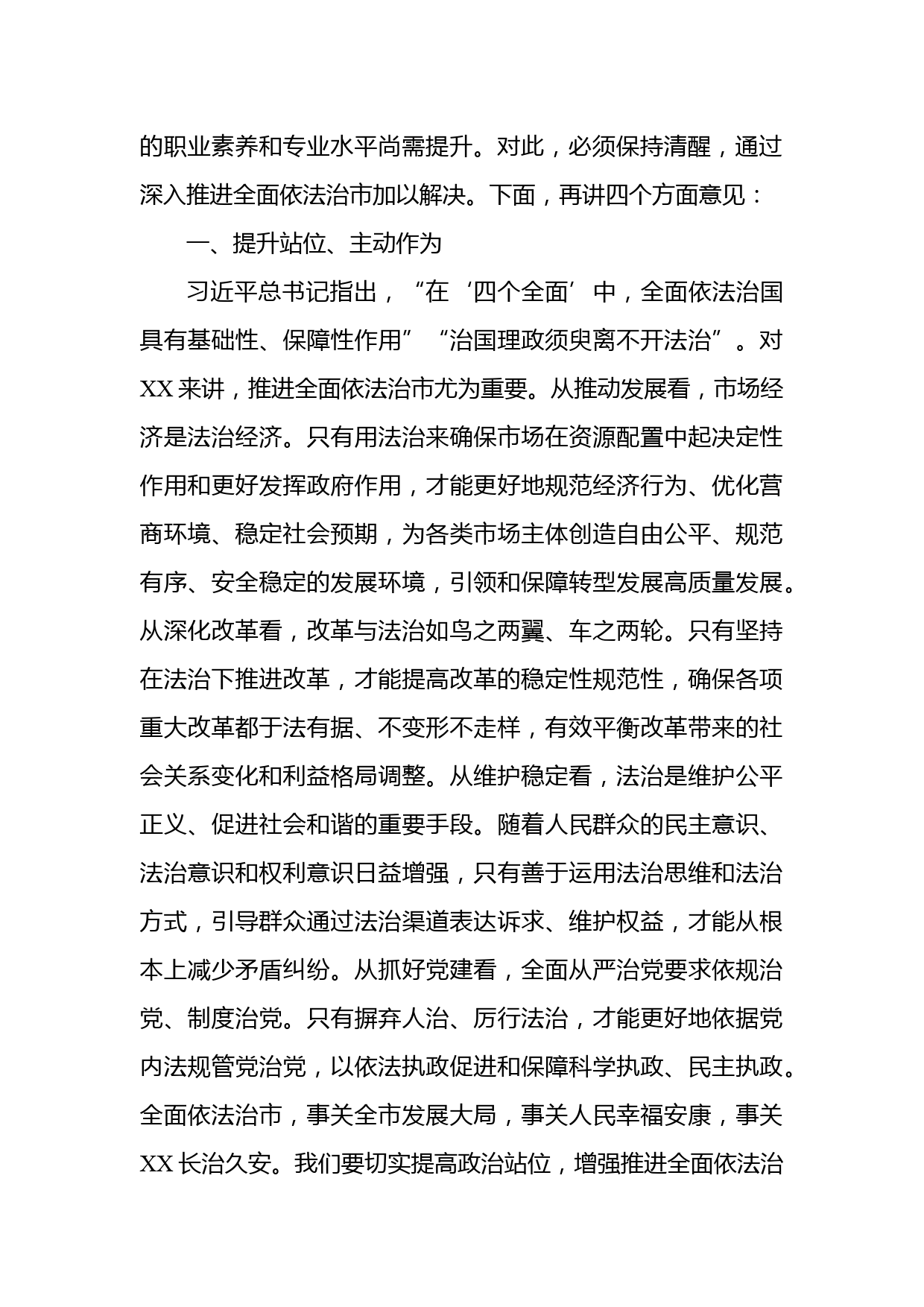 的职业素养和专业水平尚需提升。对此，必须保持清醒，通过深入推进全面依法治市加以解决。下面，再讲四个方面意见：

一、提升站位、主动作为

习近平总书记指出，“在‘四个全面’中，全面依法治国具有基础性、保障性作用”“治国理政须臾离不开法治”。对XX来讲，推进全面依法治市尤为重要。从推动发展看，市场经济是法治经济。只有用法治来确保市场在资源配置中起决定性作用和更好发挥政府作用，才能更好地规范经济行为、优化营商环境、稳定社会预期，为各类市场主体创造自由公平、规范有序、安全稳定的发展环境，引领和保障转型发展高质量发展。从深化改革看，改革与法治如鸟之两翼、车之两轮。只有坚持在法治下推进改革，才能提高改革的稳定性规范性，确保各项重大改革都于法有据、不变形不走样，有效平衡改革带来的社会关系变化和利益格局调整。从维护稳定看，法治是维护公平正义、促进社会和谐的重要手段。随着人民群众的民主意识、法治意识和权利意识日益增强，只有善于运用法治思维和法治方式，引导群众通过法治渠道表达诉求、维护权益，才能从根本上减少矛盾纠纷。从抓好党建看，全面从严治党要求依规治党、制度治党。只有摒弃人治、厉行法治，才能更好地依据党内法规管党治党，以依法执政促进和保障科学执政、民主执政。全面依法治市，事关全市发展大局，事关人民幸福安康，事关XX长治久安。我们要切实提高政治站位，增强推进全面依法治